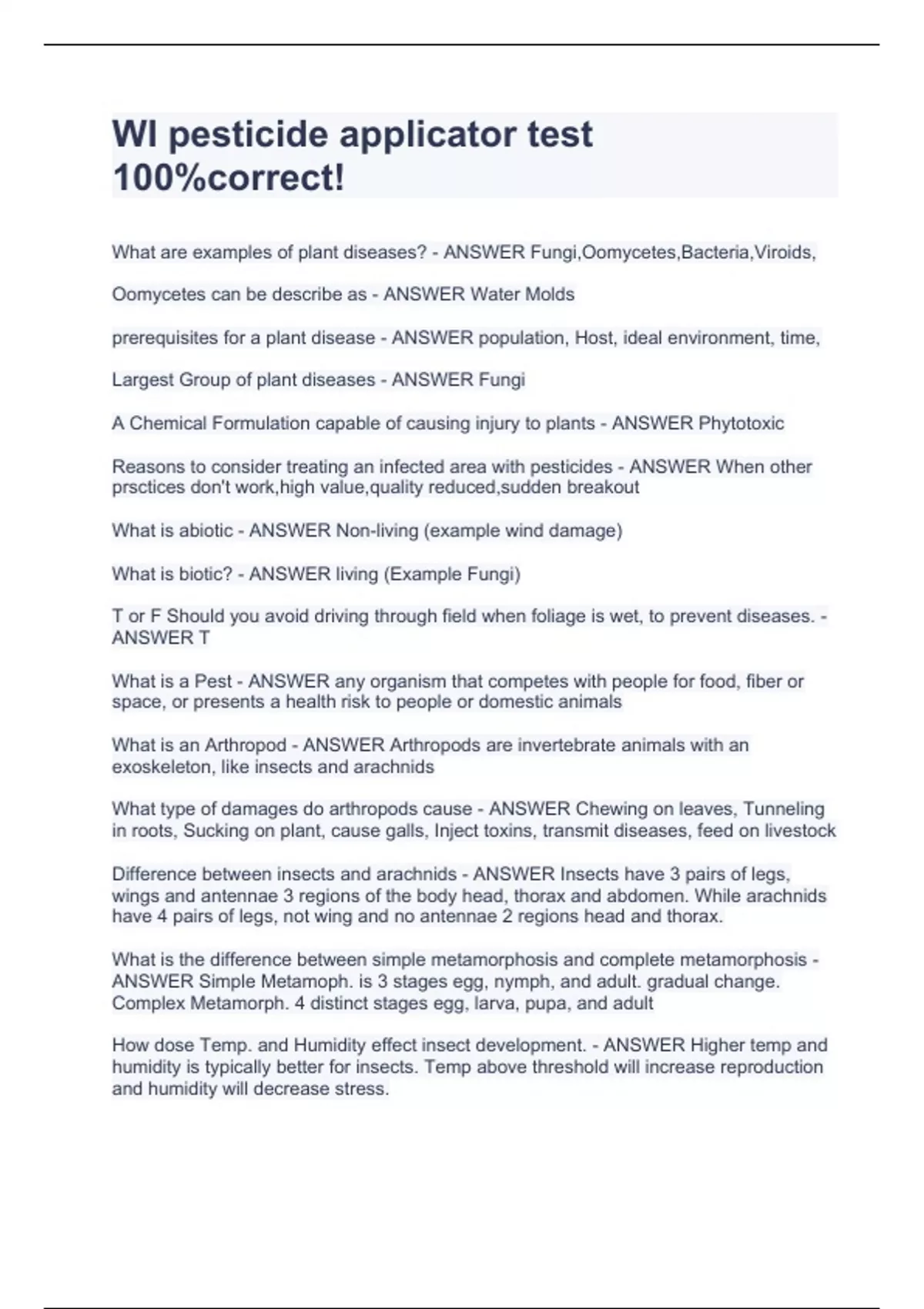 WI pesticide applicator test 100%correct!

What are examples of plant diseases? - ANSWER Fungi,Oomycetes,Bacteria,Viroids,

Oomycetes can be describe as - ANSWER Water Molds

prerequisites for a plant disease - ANSWER population, Host, ideal environment, time,

Largest Group of plant diseases - ANSWER Fungi

A Chemical Formulation capable of causing injury to plants - ANSWER Phytotoxic

Reasons to consider treating an infected area with pesticides - ANSWER When other prsctices don't work,high value,quality reduced,sudden breakout

What is abiotic - ANSWER Non-living (example wind damage)

What is biotic? - ANSWER living (Example Fungi)

T or F Should you avoid driving through field when foliage is wet, to prevent diseases. - ANSWER T

What is a Pest - ANSWER any organism that competes with people for food, fiber or space, or presents a health risk to people or domestic animals

What is an Arthropod - ANSWER Arthropods are invertebrate animals with an exoskeleton, like insects and arachnids

What type of damages do arthropods cause - ANSWER Chewing on leaves, Tunneling in roots, Sucking on plant, cause galls, Inject toxins, transmit diseases, feed on livestock

Difference between insects and arachnids - ANSWER Insects have 3 pairs of legs, wings and antennae 3 regions of the body head, thorax and abdomen. While arachnids have 4 pairs of legs, not wing and no antennae 2 regions head and thorax.

What is the difference between simple metamorphosis and complete metamorphosis - ANSWER Simple Metamoph. is 3 stages egg, nymph, and adult. gradual change. Complex Metamorph. 4 distinct stages egg, larva, pupa, and adult

How dose Temp. and Humidity effect insect development. - ANSWER Higher temp and humidity is typically better for insects. Temp above threshold will increase reproduction and humidity will decrease stress.